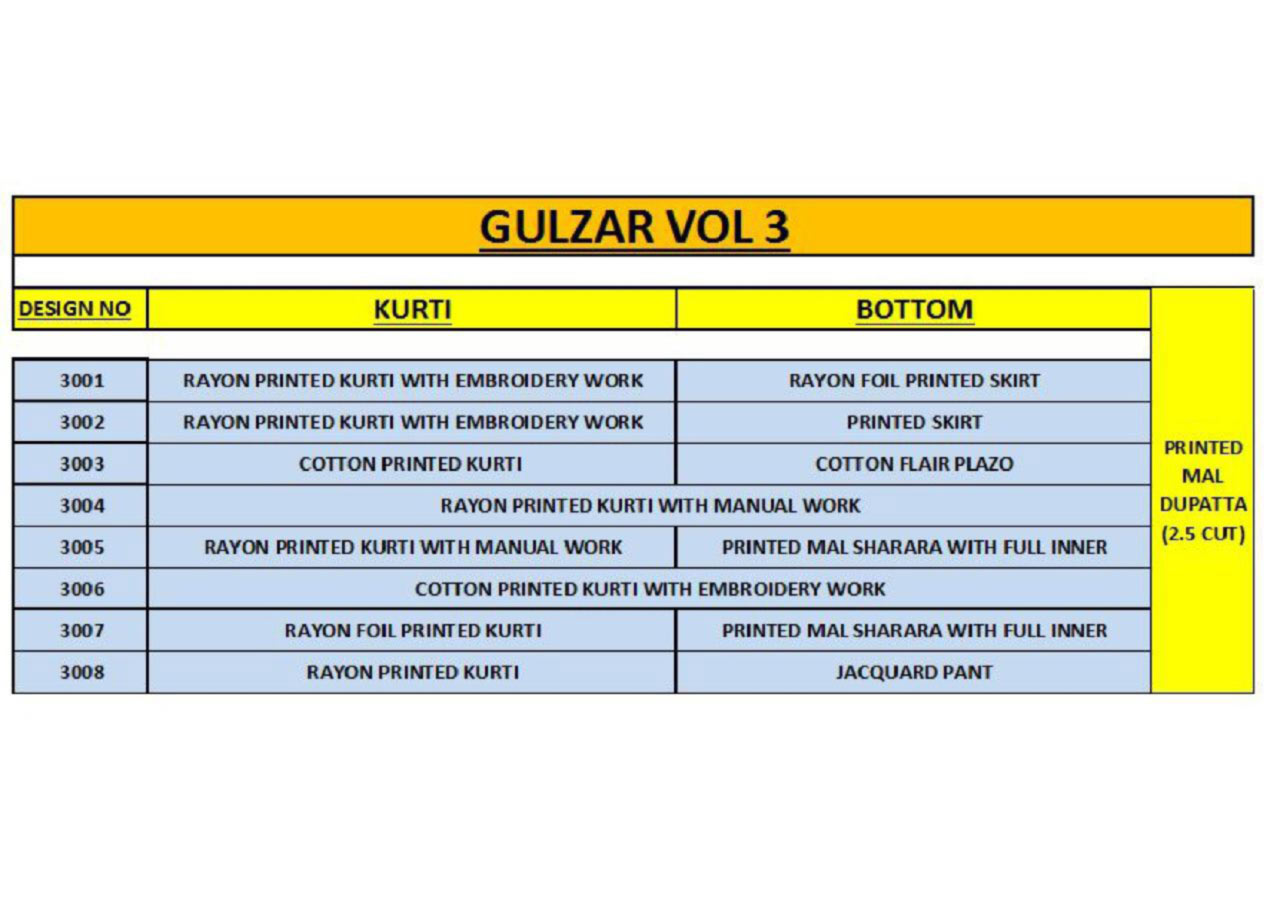 GULZAR VOL 3

| DESIGN NO | KURTI | BOTTOM | |
|---|---|---|---|
| 3001 | RAYON PRINTED KURTI WITH EMBROIDERY WORK | RAYON FOIL PRINTED SKIRT | PRINTED MAL DUPATTA (2.5 CUT) |
| 3002 | RAYON PRINTED KURTI WITH EMBROIDERY WORK | PRINTED SKIRT | |
| 3003 | COTTON PRINTED KURTI | COTTON FLAIR PLAZO | |
| 3004 | RAYON PRINTED KURTI WITH MANUAL WORK | | |
| 3005 | RAYON PRINTED KURTI WITH MANUAL WORK | PRINTED MAL SHARARA WITH FULL INNER | |
| 3006 | COTTON PRINTED KURTI WITH EMBROIDERY WORK | | |
| 3007 | RAYON FOIL PRINTED KURTI | PRINTED MAL SHARARA WITH FULL INNER | |
| 3008 | RAYON PRINTED KURTI | JACQUARD PANT | |